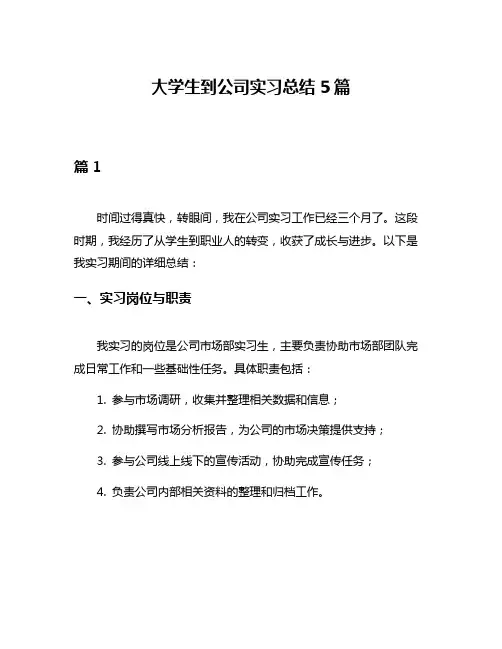 大学生到公司实习总结 5 篇

篇 1

时间过得真快，转眼间，我在公司实习工作已经三个月了。这段时期，我经历了从学生到职业人的转变，收获了成长与进步。以下是我实习期间的详细总结：

一、实习岗位与职责

我实习的岗位是公司市场部实习生，主要负责协助市场部团队完成日常工作和一些基础性任务。具体职责包括：

1. 参与市场调研，收集并整理相关数据和信息；

2. 协助撰写市场分析报告，为公司的市场决策提供支持；

3. 参与公司线上线下的宣传活动，协助完成宣传任务；

4. 负责公司内部相关资料的整理和归档工作。